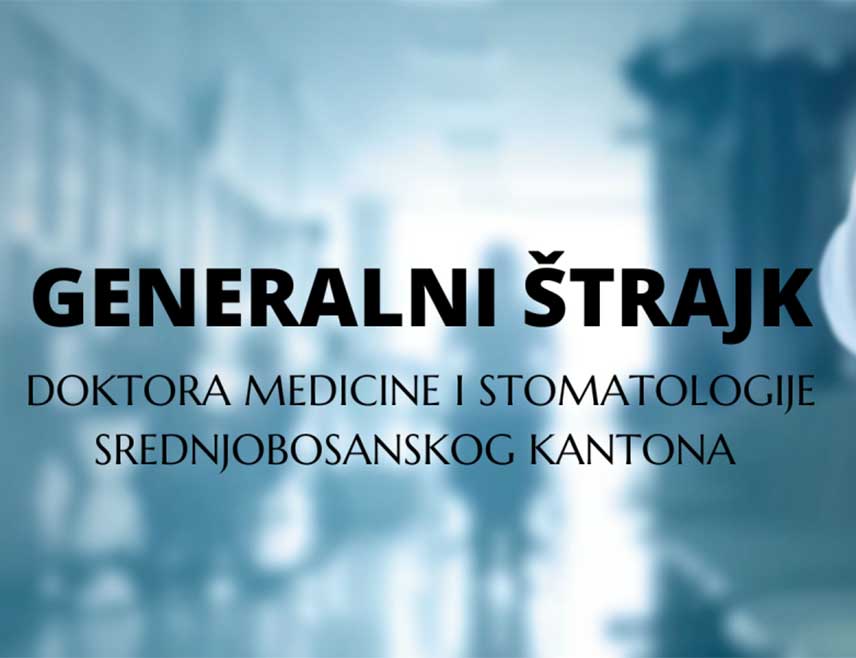 GENERALNI ŠTRAJK

DOKTORA MEDICINE I STOMATOLOGIJE SREDNJOBOSANSKOG KANTONA